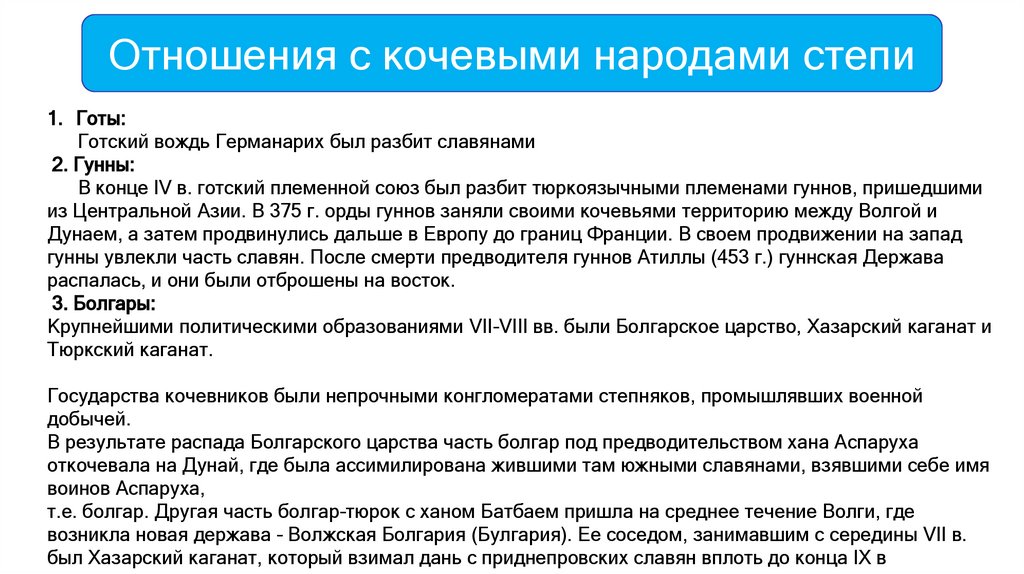 Отношения с кочевыми народами степи

1. Готы:
Готский вождь Германарих был разбит славянами

2. Гунны:
В конце IV в. готский племенной союз был разбит тюркоязычными племенами гуннов, пришедшими из Центральной Азии. В 375 г. орды гуннов заняли своими кочевьями территорию между Волгой и Дунаем, а затем продвинулись дальше в Европу до границ Франции. В своем продвижении на запад гунны увлекли часть славян. После смерти предводителя гуннов Атиллы (453 г.) гуннская Держава распалась, и они были отброшены на восток.

3. Болгары:
Крупнейшими политическими образованиями VII-VIII вв. были Болгарское царство, Хазарский каганат и Тюркский каганат.

Государства кочевников были непрочными конгломератами степняков, промышлявших военной добычей.
В результате распада Болгарского царства часть болгар под предводительством хана Аспаруха откочевала на Дунай, где была ассимилирована жившими там южными славянами, взявшими себе имя воинов Аспаруха,
т.е. болгар. Другая часть болгар-тюрок с ханом Батбаем пришла на среднее течение Волги, где возникла новая держава - Волжская Болгария (Булгария). Ее соседом, занимавшим с середины VII в. был Хазарский каганат, который взимал дань с приднепровских славян вплоть до конца IX в